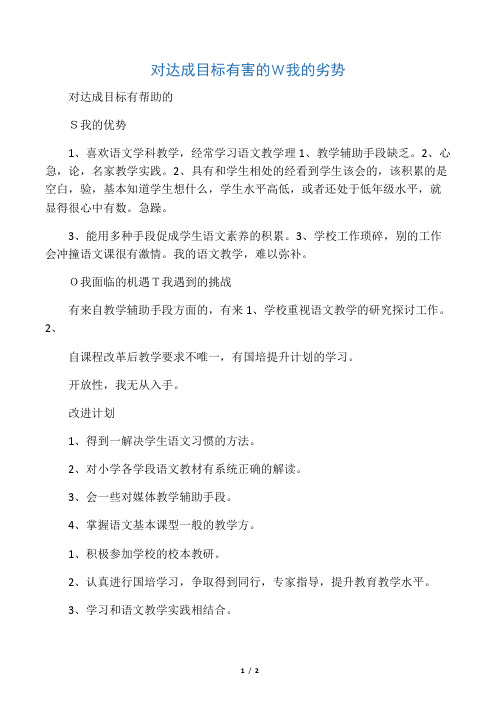 对达成目标有害的W我的劣势

对达成目标有帮助的

S我的优势

1、喜欢语文学科教学，经常学习语文教学理1、教学辅助手段缺乏。2、心急，论，名家教学实践。2、具有和学生相处的经看到学生该会的，该积累的是空白，验，基本知道学生想什么，学生水平高低，或者还处于低年级水平，就显得很心中有数。急躁。

3、能用多种手段促成学生语文素养的积累。3、学校工作琐碎，别的工作会冲撞语文课很有激情。我的语文教学，难以弥补。

O我面临的机遇T我遇到的挑战

有来自教学辅助手段方面的，有来1、学校重视语文教学的研究探讨工作。2、

自课程改革后教学要求不唯一，有国培提升计划的学习。

开放性，我无从入手。

改进计划

1、得到一解决学生语文习惯的方法。

2、对小学各学段语文教材有系统正确的解读。

3、会一些对媒体教学辅助手段。

4、掌握语文基本课型一般的教学方。

1、积极参加学校的校本教研。

2、认真进行国培学习，争取得到同行，专家指导，提升教育教学水平。

3、学习和语文教学实践相结合。

1 / 2